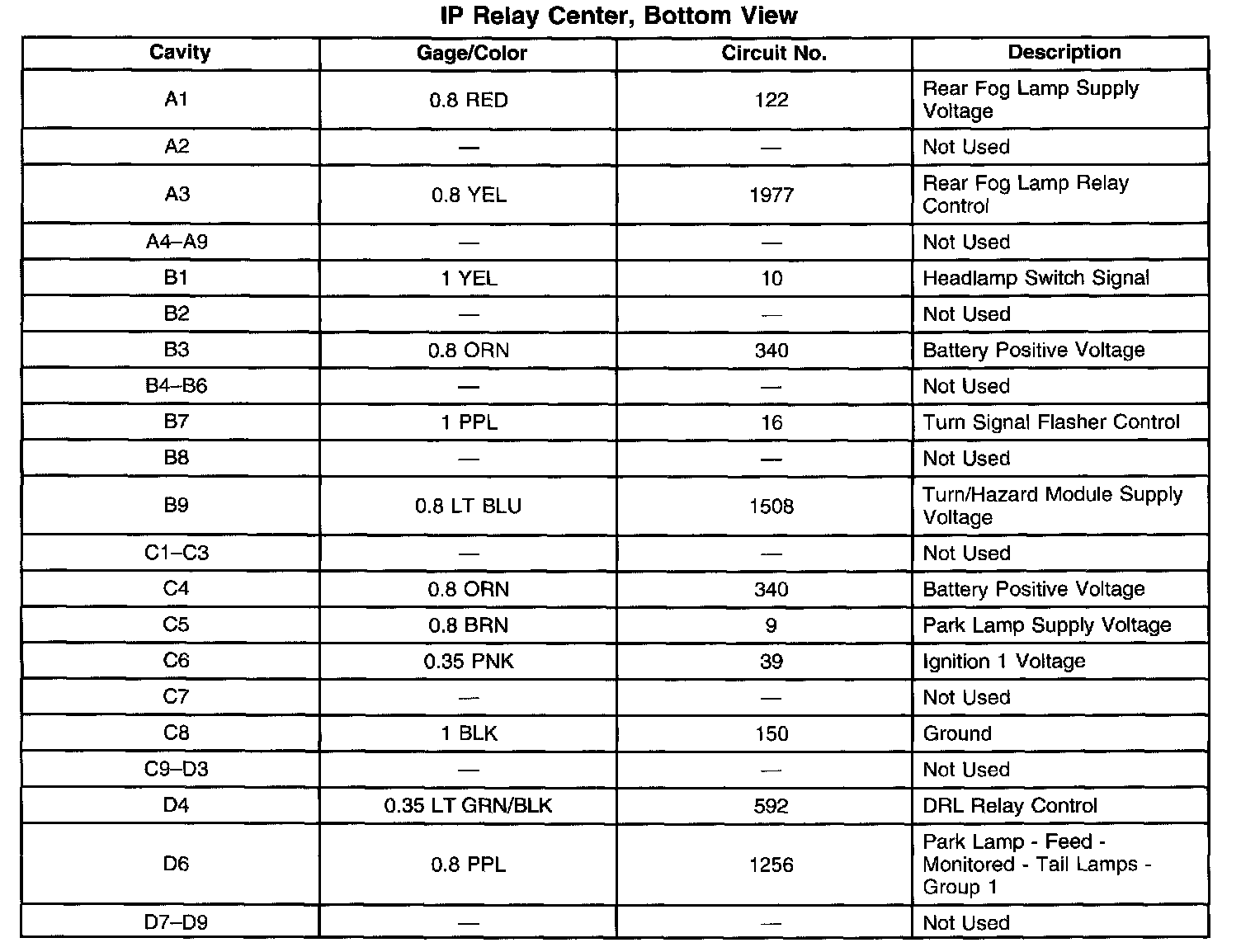 IP Relay Center, Bottom View

| Cavity | Gage/Color | Circuit No. | Description |
|---|---|---|---|
| A1 | 0.8 RED | 122 | Rear Fog Lamp Supply Voltage |
| A2 | — | — | Not Used |
| A3 | 0.8 YEL | 1977 | Rear Fog Lamp Relay Control |
| A4–A9 | — | — | Not Used |
| B1 | 1 YEL | 10 | Headlamp Switch Signal |
| B2 | — | — | Not Used |
| B3 | 0.8 ORN | 340 | Battery Positive Voltage |
| B4–B6 | — | — | Not Used |
| B7 | 1 PPL | 16 | Turn Signal Flasher Control |
| B8 | — | — | Not Used |
| B9 | 0.8 LT BLU | 1508 | Turn/Hazard Module Supply Voltage |
| C1–C3 | — | — | Not Used |
| C4 | 0.8 ORN | 340 | Battery Positive Voltage |
| C5 | 0.8 BRN | 9 | Park Lamp Supply Voltage |
| C6 | 0.35 PNK | 39 | Ignition 1 Voltage |
| C7 | — | — | Not Used |
| C8 | 1 BLK | 150 | Ground |
| C9–D3 | — | — | Not Used |
| D4 | 0.35 LT GRN/BLK | 592 | DRL Relay Control |
| D6 | 0.8 PPL | 1256 | Park Lamp - Feed - Monitored - Tail Lamps - Group 1 |
| D7–D9 | — | — | Not Used |